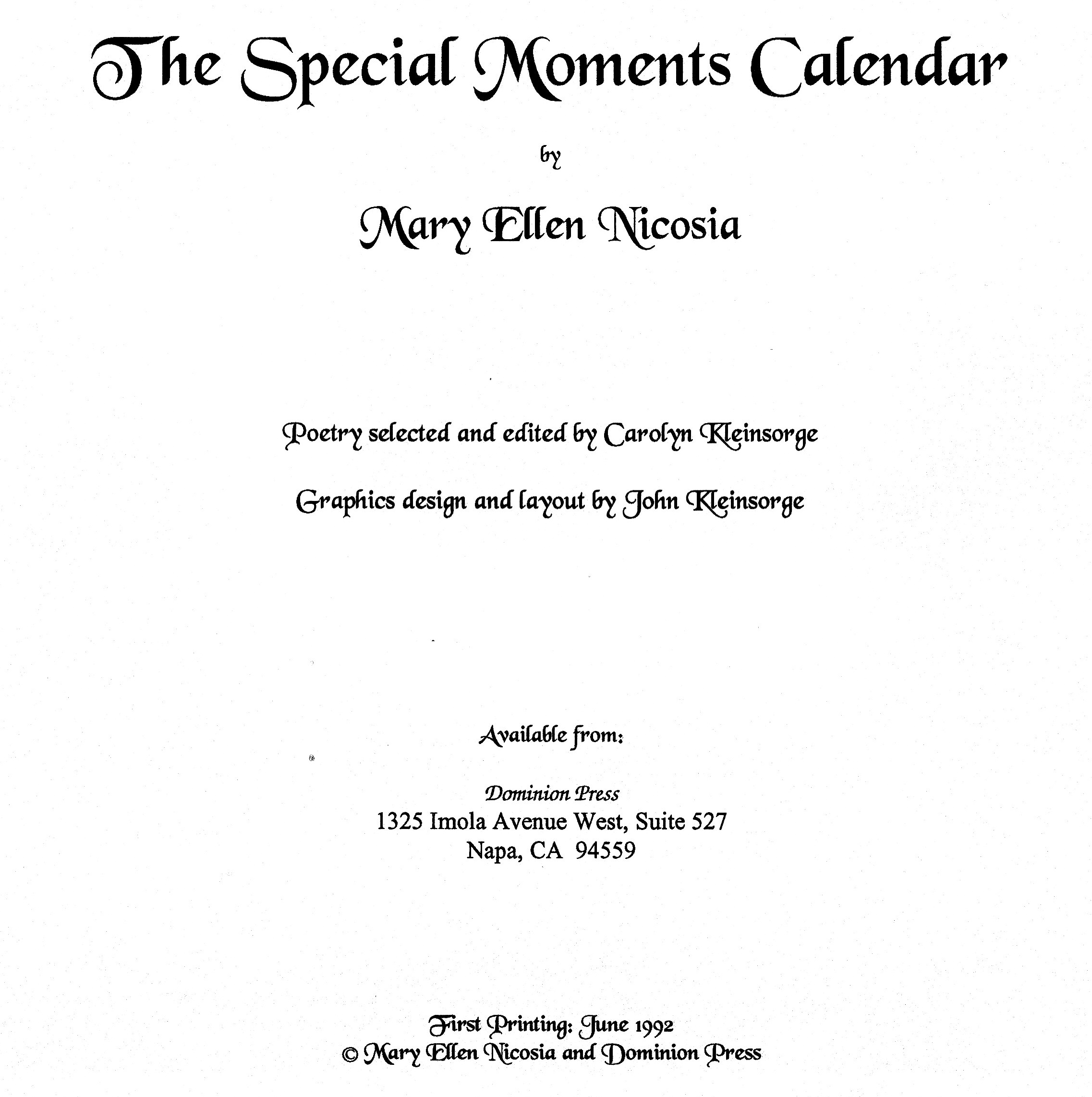 The Special Moments Calendar

by

Mary Ellen Nicosia

Poetry selected and edited by Carolyn Kleinsorge

Graphics design and layout by John Kleinsorge

Available from:

Dominion Press
1325 Imola Avenue West, Suite 527
Napa, CA 94559

First Printing: June 1992
© Mary Ellen Nicosia and Dominion Press